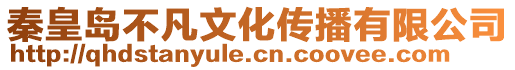 秦皇岛不凡文化传播有限公司
http://qhdstanyule.cn.coovee.com